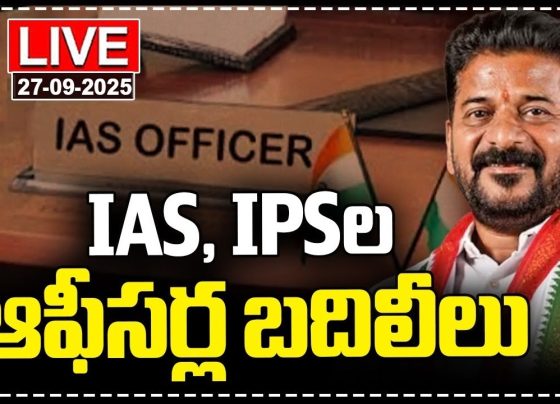 LIVE
27-09-2025

IAS OFFICER

IAS, IPSల
ఆఫీసర్ల బదిలీలు